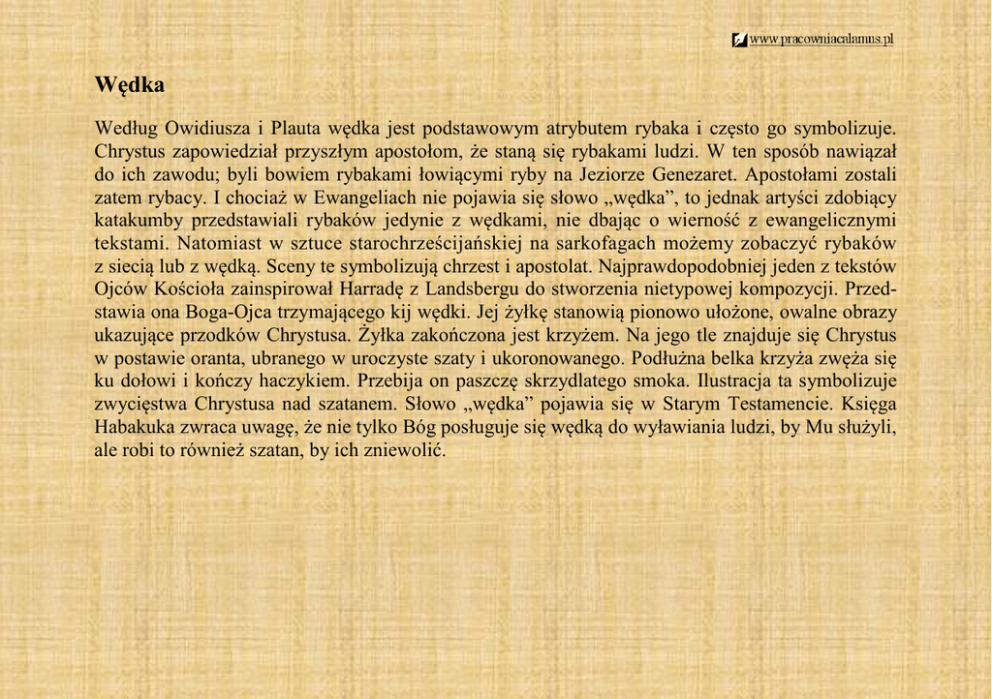 www.pracowniacalamus.pl

Wędka

Według Owidiusza i Plauta wędka jest podstawowym atrybutem rybaka i często go symbolizuje. Chrystus zapowiedział przyszłym apostołom, że staną się rybakami ludzi. W ten sposób nawiązał do ich zawodu; byli bowiem rybakami łowiącymi ryby na Jeziorze Genezaret. Apostołami zostali zatem rybacy. I chociaż w Ewangeliach nie pojawia się słowo „wędka”, to jednak artyści zdobiący katakumby przedstawiali rybaków jedynie z wędkami, nie dbając o wierność z ewangelicznymi tekstami. Natomiast w sztuce starochrześcijańskiej na sarkofagach możemy zobaczyć rybaków z siecią lub z wędką. Sceny te symbolizują chrzest i apostolat. Najprawdopodobniej jeden z tekstów Ojców Kościoła zainspirował Harradę z Landsbergu do stworzenia nietypowej kompozycji. Przedstawia ona Boga-Ojca trzymającego kij wędki. Jej żyłkę stanowią pionowo ułożone, owalne obrazy ukazujące przodków Chrystusa. Żyłka zakończona jest krzyżem. Na jego tle znajduje się Chrystus w postawie oranta, ubranego w uroczyste szaty i ukoronowanego. Podłużna belka krzyża zwęża się ku dołowi i kończy haczykiem. Przebija on paszczę skrzydlatego smoka. Ilustracja ta symbolizuje zwycięstwa Chrystusa nad szatanem. Słowo „wędka” pojawia się w Starym Testamencie. Księga Habakuka zwraca uwagę, że nie tylko Bóg posługuje się wędką do wyławiania ludzi, by Mu służyli, ale robi to również szatan, by ich zniewolić.